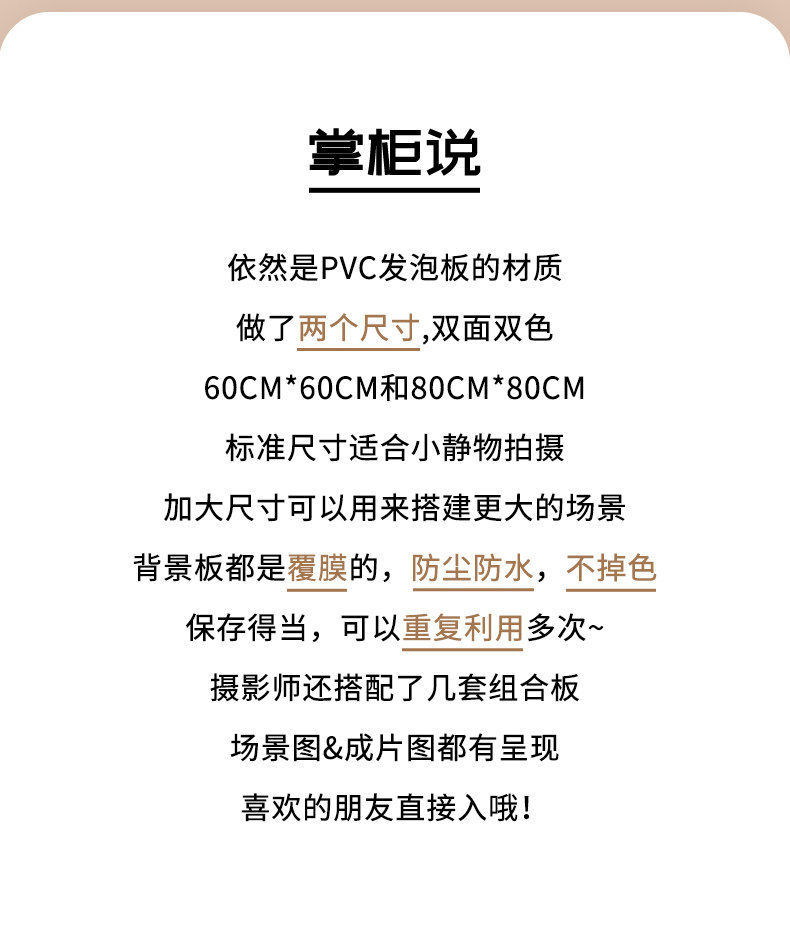 掌柜说

依然是PVC发泡板的材质

做了两个尺寸,双面双色

60CM*60CM和80CM*80CM

标准尺寸适合小静物拍摄

加大尺寸可以用来搭建更大的场景

背景板都是覆膜的，防尘防水，不掉色

保存得当，可以重复利用多次~

摄影师还搭配了几套组合板

场景图&成片图都有呈现

喜欢的朋友直接入哦！